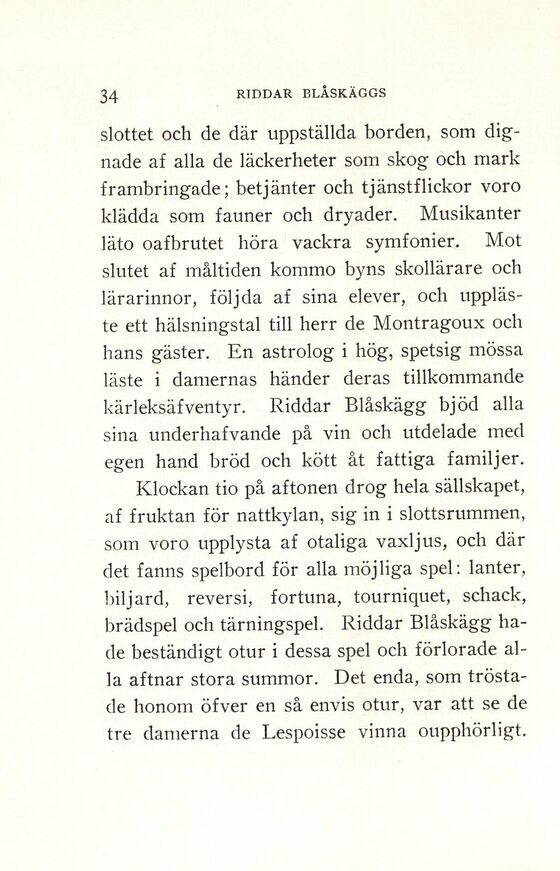 34 RIDDAR BLÅSKÄGGS

slottet och de där uppställda borden, som dignade af alla de läckerheter som skog och mark frambringade; betjänter och tjänstflickor voro klädda som fauner och dryader. Musikanter läto oafbrutet höra vackra symfonier. Mot slutet af måltiden kommo byns skollärare och lärarinnor, följda af sina elever, och uppläste ett hälsningstal till herr de Montragoux och hans gäster. En astrolog i hög, spetsig mössa läste i damernas händer deras tillkommande kärleksäfventyr. Riddar Blåskägg bjöd alla sina underhafvande på vin och utdelade med egen hand bröd och kött åt fattiga familjer.

Klockan tio på aftonen drog hela sällskapet, af fruktan för nattkylan, sig in i slottsrummen, som voro upplysta af otaliga vaxljus, och där det fanns spelbord för alla möjliga spel: lanter, biljard, reversi, fortuna, tourniquet, schack, brädspel och tärningspel. Riddar Blåskägg hade beständigt otur i dessa spel och förlorade alla aftnar stora summor. Det enda, som tröstade honom öfver en så envis otur, var att se de tre damerna de Lespoisse vinna oupphörligt.